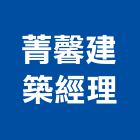 菁馨建
築經理